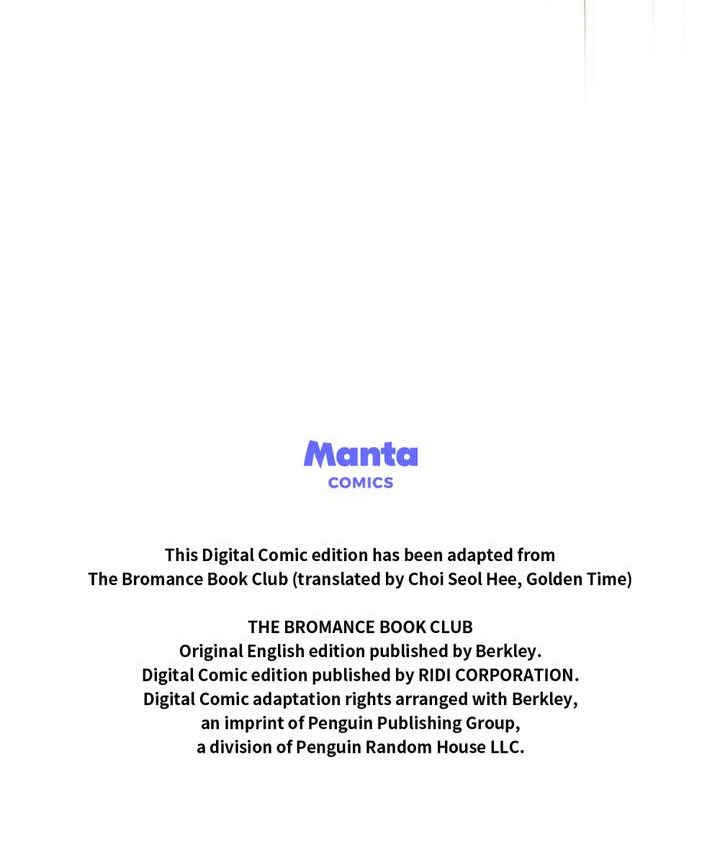 Manta
COMICS

This Digital Comic edition has been adapted from
The Bromance Book Club (translated by Choi Seol Hee, Golden Time)

THE BROMANCE BOOK CLUB
Original English edition published by Berkley.
Digital Comic edition published by RIDI CORPORATION.
Digital Comic adaptation rights arranged with Berkley,
an imprint of Penguin Publishing Group,
a division of Penguin Random House LLC.